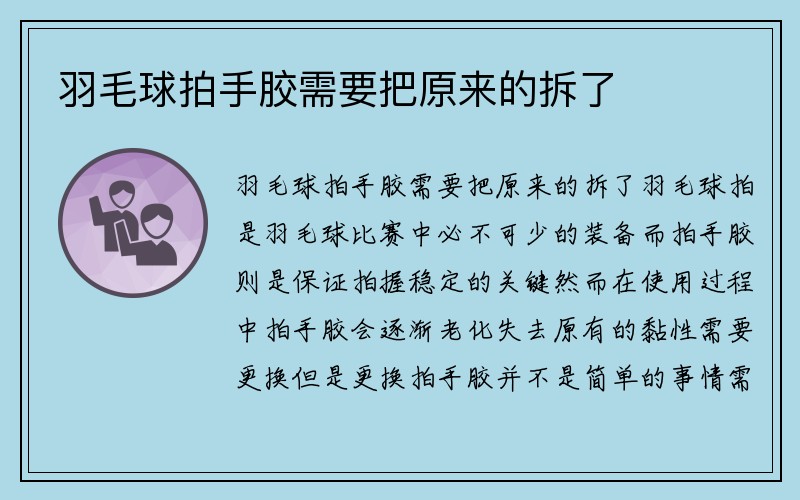 羽毛球拍手胶需要把原来的拆了

羽毛球拍手胶需要把原来的拆了羽毛球拍是羽毛球比赛中必不可少的装备而拍手胶则是保证拍握稳定的关键然而在使用过程中拍手胶会逐渐老化失去原有的黏性需要更换但是更换拍手胶并不是简单的事情需